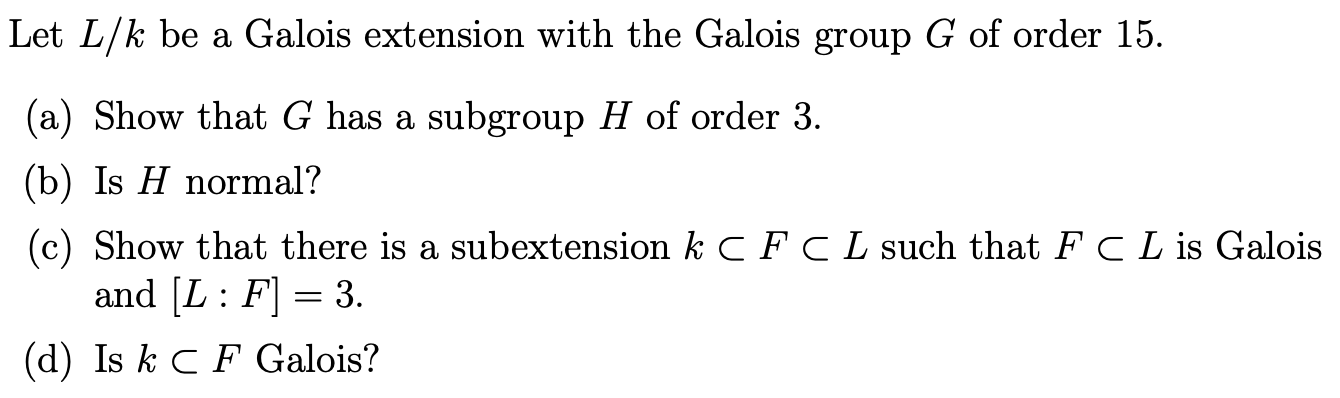 Let $L/k$ be a Galois extension with the Galois group $G$ of order 15.

(a) Show that $G$ has a subgroup $H$ of order 3.

(b) Is $H$ normal?

(c) Show that there is a subextension $k \subset F \subset L$ such that $F \subset L$ is Galois and $[L : F] = 3$.

(d) Is $k \subset F$ Galois?